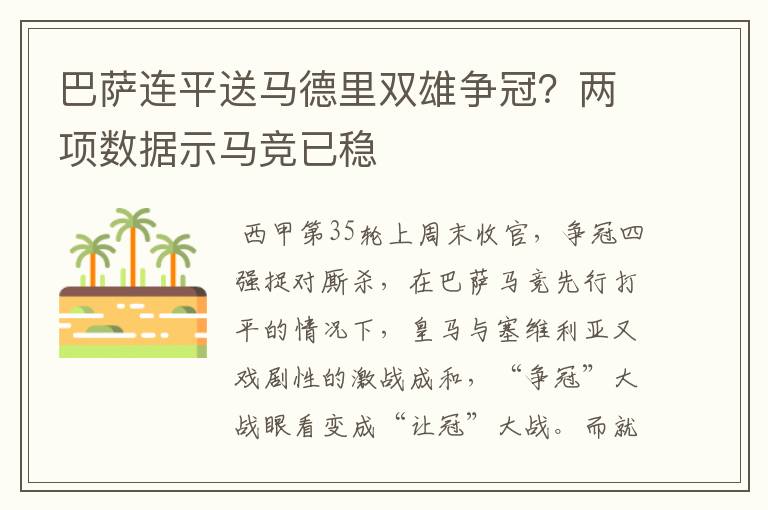 巴萨连平送马德里双雄争冠？两项数据示马竞已稳

西甲第35轮上周末收官，争冠四强捉对厮杀，在巴萨马竞先行打平的情况下，皇马与塞维利亚又戏剧性的激战成和，“争冠”大战眼看变成“让冠”大战。而就